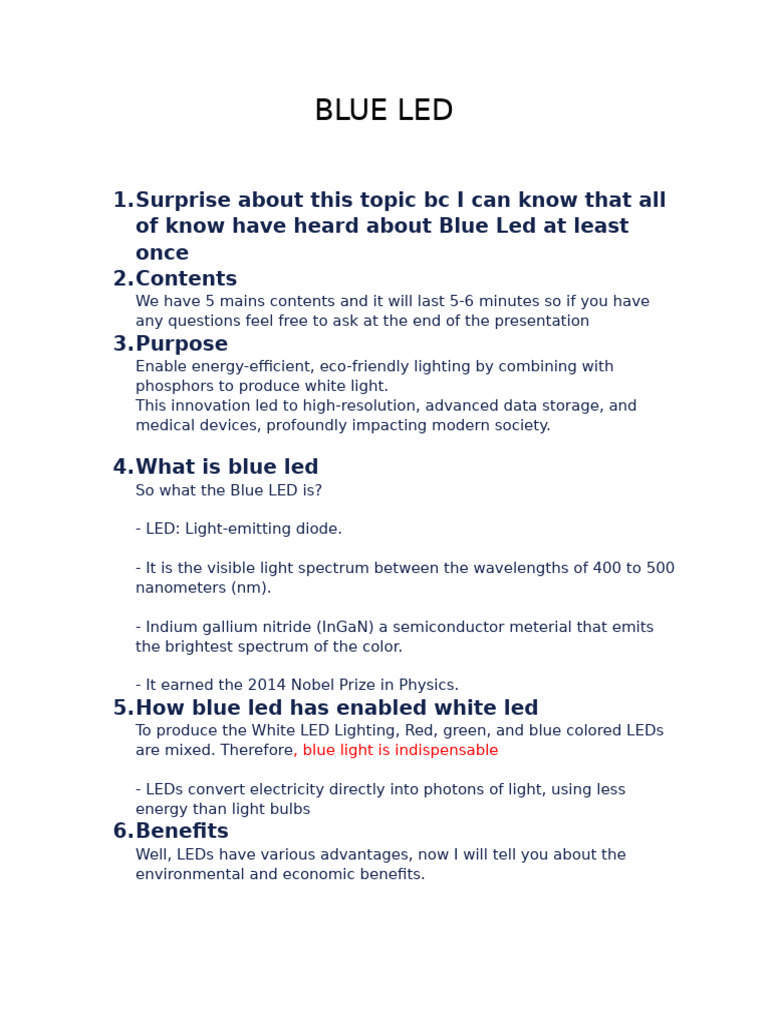 BLUE LED

1. Surprise about this topic bc I can know that all of know have heard about Blue Led at least once

2. Contents

We have 5 mains contents and it will last 5-6 minutes so if you have any questions feel free to ask at the end of the presentation

3. Purpose

Enable energy-efficient, eco-friendly lighting by combining with phosphors to produce white light.
This innovation led to high-resolution, advanced data storage, and medical devices, profoundly impacting modern society.

4. What is blue led

So what the Blue LED is?

- LED: Light-emitting diode.

- It is the visible light spectrum between the wavelengths of 400 to 500 nanometers (nm).

- Indium gallium nitride (InGaN) a semiconductor meterial that emits the brightest spectrum of the color.

- It earned the 2014 Nobel Prize in Physics.

5. How blue led has enabled white led

To produce the White LED Lighting, Red, green, and blue colored LEDs are mixed. Therefore, blue light is indispensable

- LEDs convert electricity directly into photons of light, using less energy than light bulbs

6. Benefits

Well, LEDs have various advantages, now I will tell you about the environmental and economic benefits.